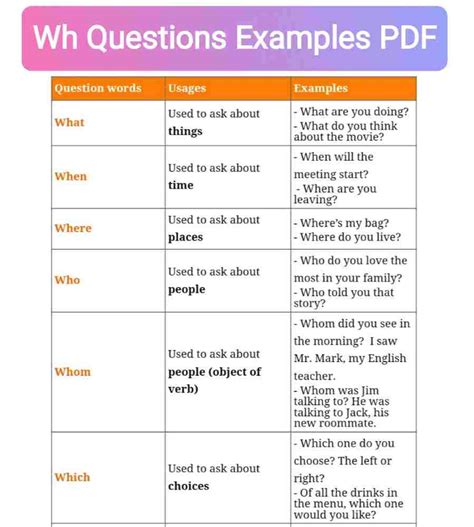 Wh Questions Examples PDF

| Question words | Usages | Examples |
|---|---|---|
| What | Used to ask about things | - What are you doing? - What do you think about the movie? |
| When | Used to ask about time | - When will the meeting start? - When are you leaving? |
| Where | Used to ask about places | - Where's my bag? - Where do you live? |
| Who | Used to ask about people | - Who do you love the most in your family? - Who told you that story? |
| Whom | Used to ask about people (object of verb) | - Whom did you see in the morning? I saw Mr. Mark, my English teacher. - Whom was Jim talking to? He was talking to Jack, his new roommate. |
| Which | Used to ask about choices | - Which one do you choose? The left or right? - Of all the drinks in the menu, which one would you like? |